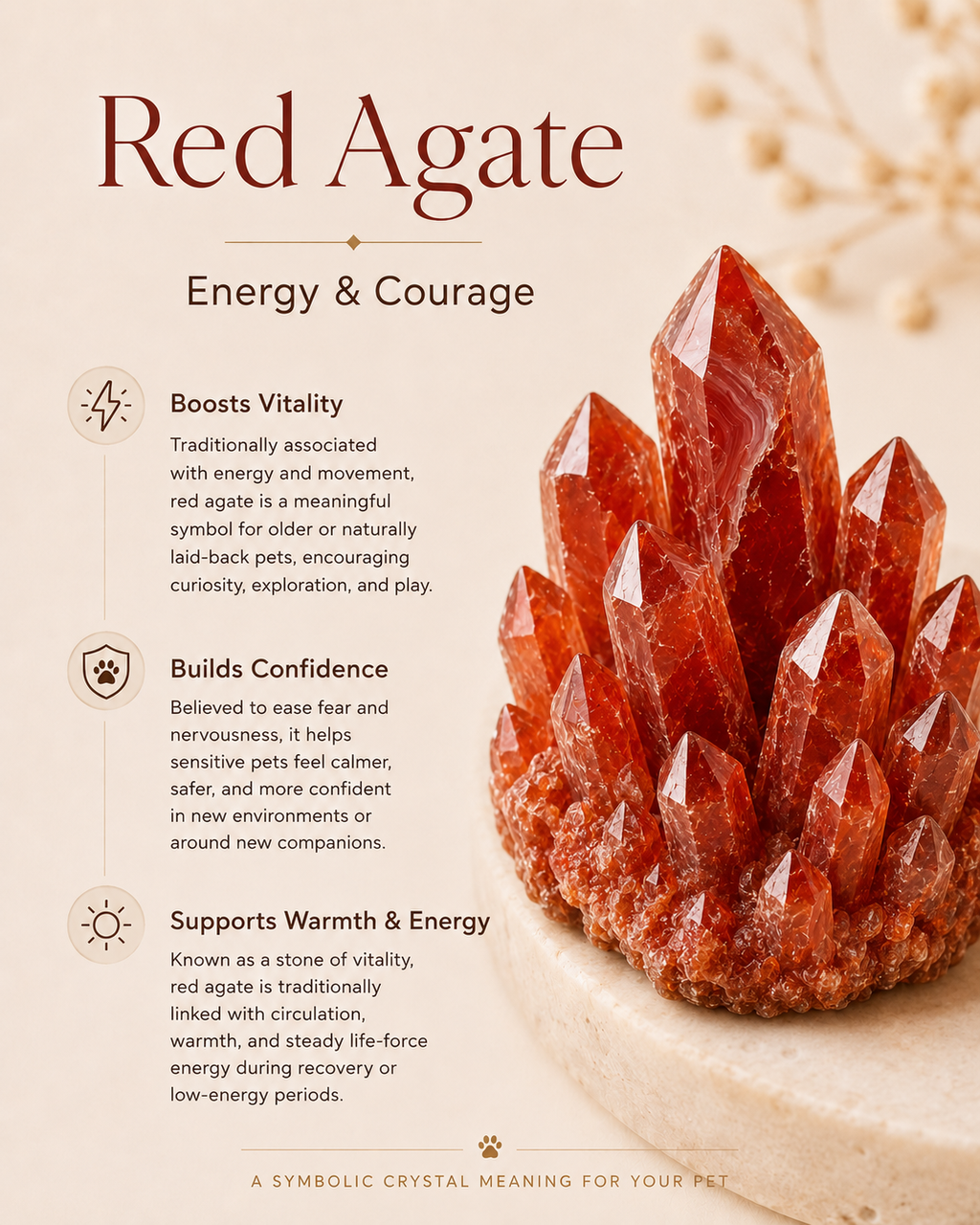 Red Agate

Energy & Courage

Boosts Vitality

Traditionally associated with energy and movement, red agate is a meaningful symbol for older or naturally laid-back pets, encouraging curiosity, exploration, and play.

Builds Confidence

Believed to ease fear and nervousness, it helps sensitive pets feel calmer, safer, and more confident in new environments or around new companions.

Supports Warmth & Energy

Known as a stone of vitality, red agate is traditionally linked with circulation, warmth, and steady life-force energy during recovery or low-energy periods.

A SYMBOLIC CRYSTAL MEANING FOR YOUR PET